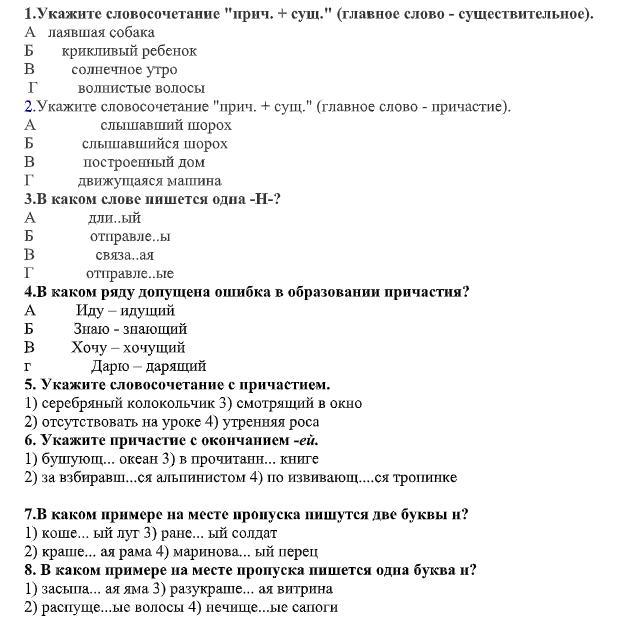 1.Укажите словосочетание "прич. + сущ." (главное слово - существительное).
А лаявшая собака
Б крикливый ребенок
В солнечное утро
Г волнистые волосы
2.Укажите словосочетание "прич. + сущ." (главное слово - причастие).
А слышавший шорох
Б слышавшийся шорох
В построенный дом
Г движущаяся машина
3.В каком слове пишется одна -Н-?
А дли..ый
Б отправле..ы
В связа..ая
Г отправле..ые
4.В каком ряду допущена ошибка в образовании причастия?
А Иду – идущий
Б Знаю - знающий
В Хочу – хочущий
г Дарю – дарящий
5. Укажите словосочетание с причастием.
1) серебряный колокольчик 3) смотрящий в окно
2) отсутствовать на уроке 4) утренняя роса
6. Укажите причастие с окончанием -ей.
1) бушующ... океан 3) в прочитанн... книге
2) за взбиравш...ся альпинистом 4) по извивающ....ся тропинке

7.В каком примере на месте пропуска пишутся две буквы н?
1) коше... ый луг 3) ране... ый солдат
2) краше... ая рама 4) маринова... ый перец
8. В каком примере на месте пропуска пишется одна буква н?
1) засыпа... ая яма 3) разукраше... ая витрина
2) распуще...ые волосы 4) нечище...ые сапоги